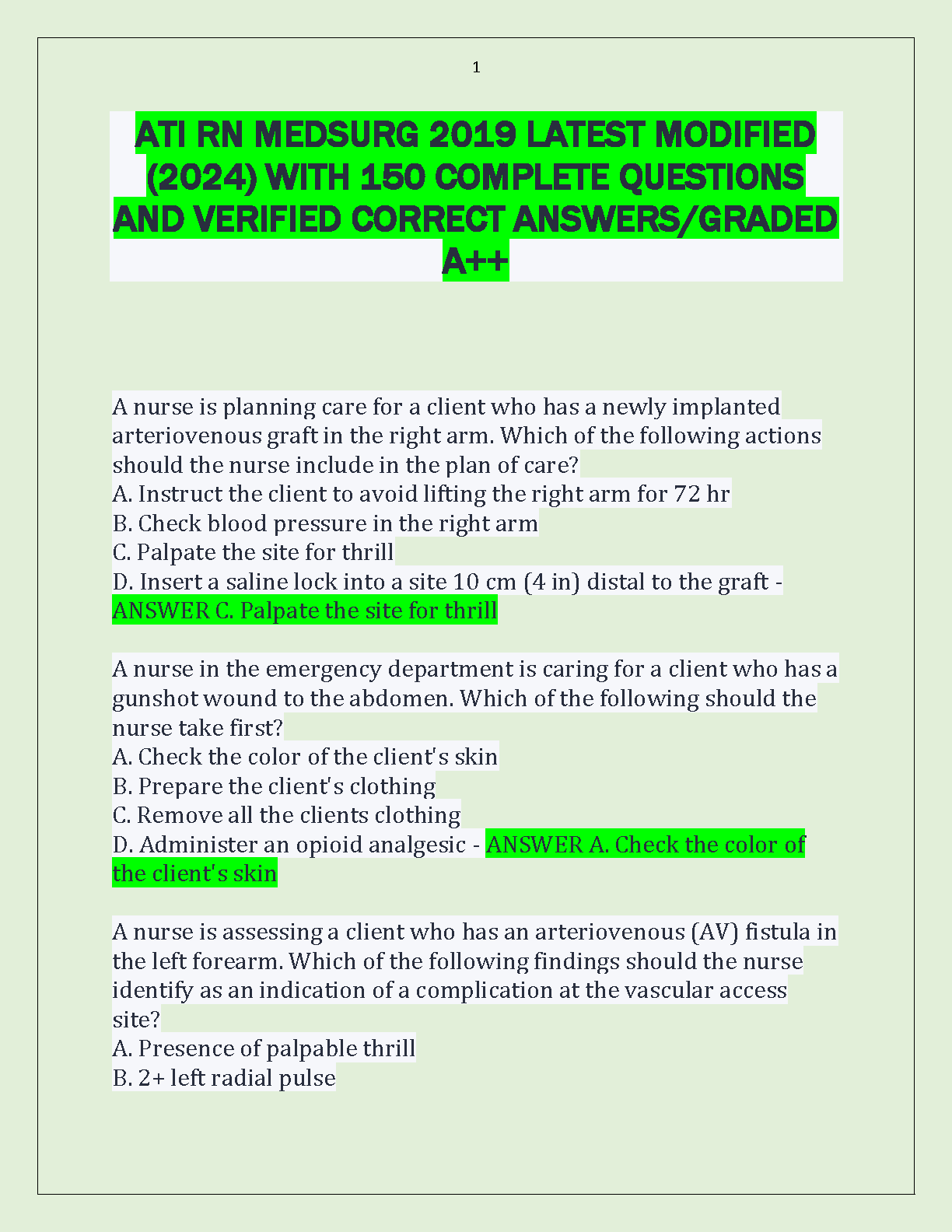 1

ATI RN MEDSURG 2019 LATEST MODIFIED (2024) WITH 150 COMPLETE QUESTIONS AND VERIFIED CORRECT ANSWERS/GRADED A++

A nurse is planning care for a client who has a newly implanted arteriovenous graft in the right arm. Which of the following actions should the nurse include in the plan of care?
A. Instruct the client to avoid lifting the right arm for 72 hr
B. Check blood pressure in the right arm
C. Palpate the site for thrill
D. Insert a saline lock into a site 10 cm (4 in) distal to the graft - ANSWER C. Palpate the site for thrill

A nurse in the emergency department is caring for a client who has a gunshot wound to the abdomen. Which of the following should the nurse take first?
A. Check the color of the client's skin
B. Prepare the client's clothing
C. Remove all the clients clothing
D. Administer an opioid analgesic - ANSWER A. Check the color of the client's skin

A nurse is assessing a client who has an arteriovenous (AV) fistula in the left forearm. Which of the following findings should the nurse identify as an indication of a complication at the vascular access site?
A. Presence of palpable thrill
B. 2+ left radial pulse